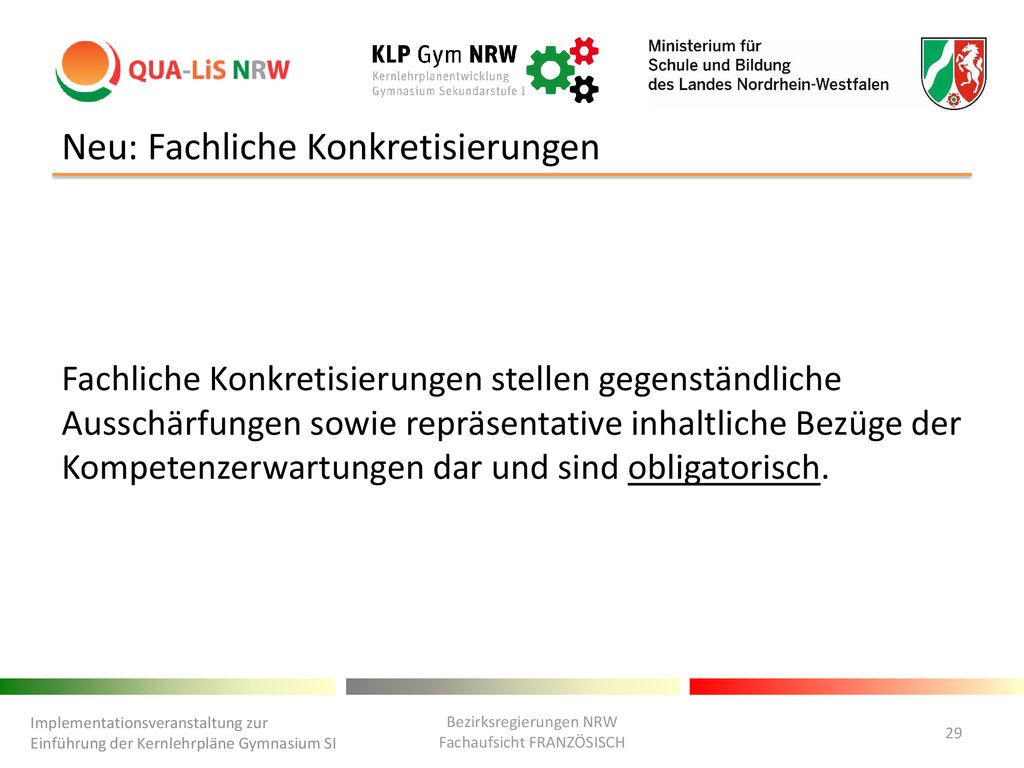 QUA-LiS NRW

KLP Gym NRW
Kernlehrplanentwicklung
Gymnasium Sekundarstufe I

Ministerium für
Schule und Bildung
des Landes Nordrhein-Westfalen

Neu: Fachliche Konkretisierungen

Fachliche Konkretisierungen stellen gegenständliche Ausschärfungen sowie repräsentative inhaltliche Bezüge der Kompetenzerwartungen dar und sind obligatorisch.

Implementationsveranstaltung zur
Einführung der Kernlehrpläne Gymnasium SI

Bezirksregierungen NRW
Fachaufsicht FRANZÖSISCH

29